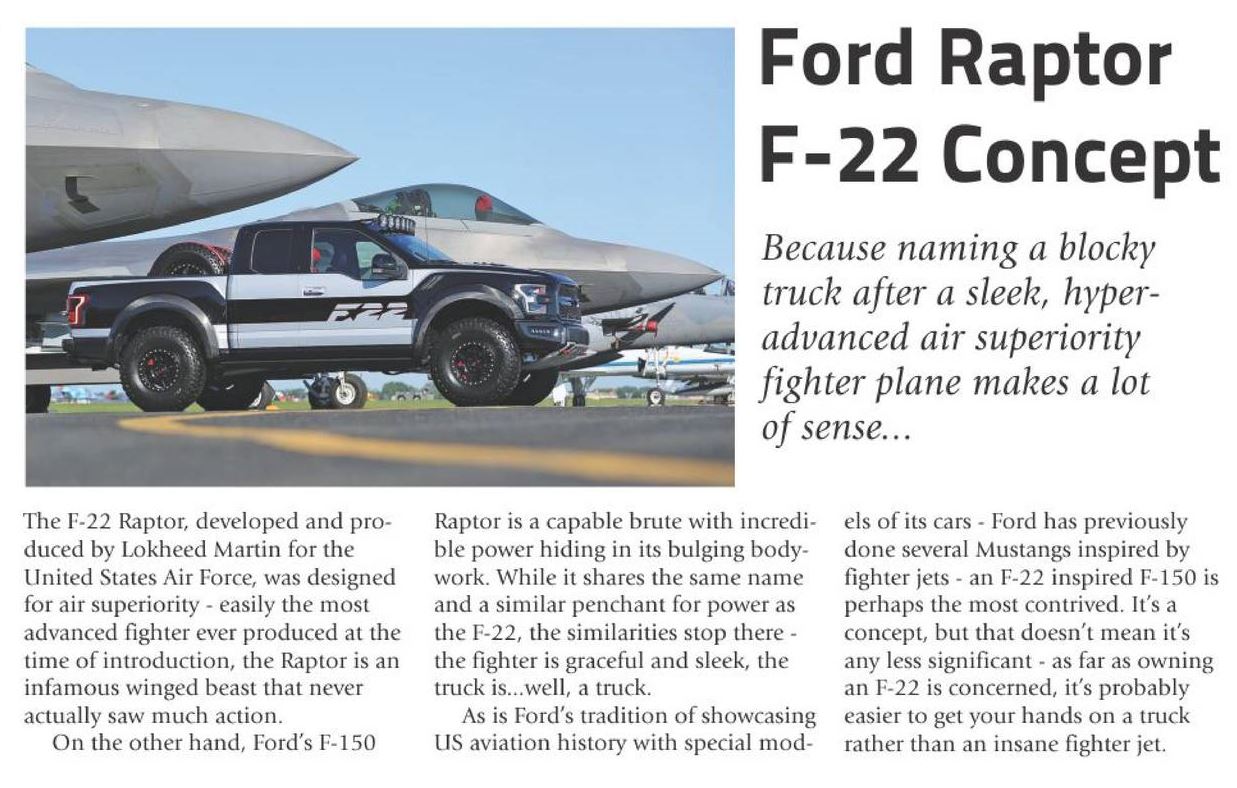 Ford Raptor F-22 Concept

Because naming a blocky truck after a sleek, hyper-advanced air superiority fighter plane makes a lot of sense...

F22

The F-22 Raptor, developed and produced by Lokheed Martin for the United States Air Force, was designed for air superiority - easily the most advanced fighter ever produced at the time of introduction, the Raptor is an infamous winged beast that never actually saw much action.

On the other hand, Ford's F-150 Raptor is a capable brute with incredible power hiding in its bulging bodywork. While it shares the same name and a similar penchant for power as the F-22, the similarities stop there - the fighter is graceful and sleek, the truck is...well, a truck.

As is Ford's tradition of showcasing US aviation history with special models of its cars - Ford has previously done several Mustangs inspired by fighter jets - an F-22 inspired F-150 is perhaps the most contrived. It's a concept, but that doesn't mean it's any less significant - as far as owning an F-22 is concerned, it's probably easier to get your hands on a truck rather than an insane fighter jet.